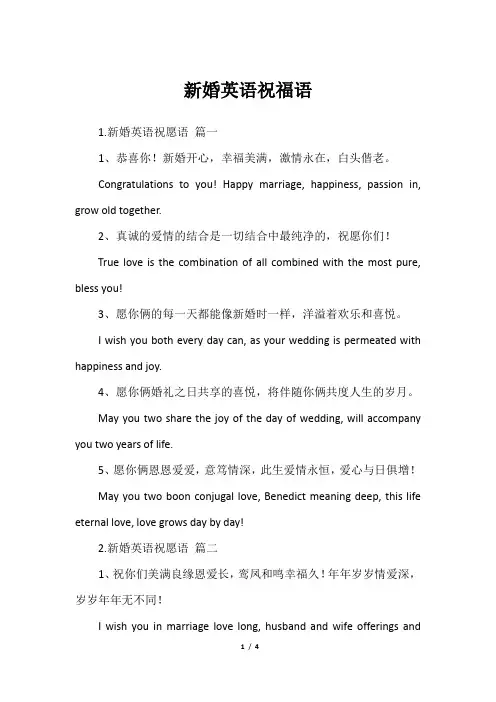 新婚英语祝福语

1.新婚英语祝愿语 篇一

1、恭喜你！新婚开心，幸福美满，激情永在，白头偕老。

Congratulations to you! Happy marriage, happiness, passion in, grow old together.

2、真诚的爱情的结合是一切结合中最纯净的，祝愿你们！

True love is the combination of all combined with the most pure, bless you!

3、愿你俩的每一天都能像新婚时一样，洋溢着欢乐和喜悦。

I wish you both every day can, as your wedding is permeated with happiness and joy.

4、愿你俩婚礼之日共享的喜悦，将伴随你俩共度人生的岁月。

May you two share the joy of the day of wedding, will accompany you two years of life.

5、愿你俩恩恩爱爱，意笃情深，此生爱情永恒，爱心与日俱增！

May you two boon conjugal love, Benedict meaning deep, this life eternal love, love grows day by day!

2.新婚英语祝愿语 篇二

1、祝你们美满良缘恩爱长，鸾凤和鸣幸福久！年年岁岁情爱深，岁岁年年无不同！

I wish you in marriage love long, husband and wife offerings and

1 / 4